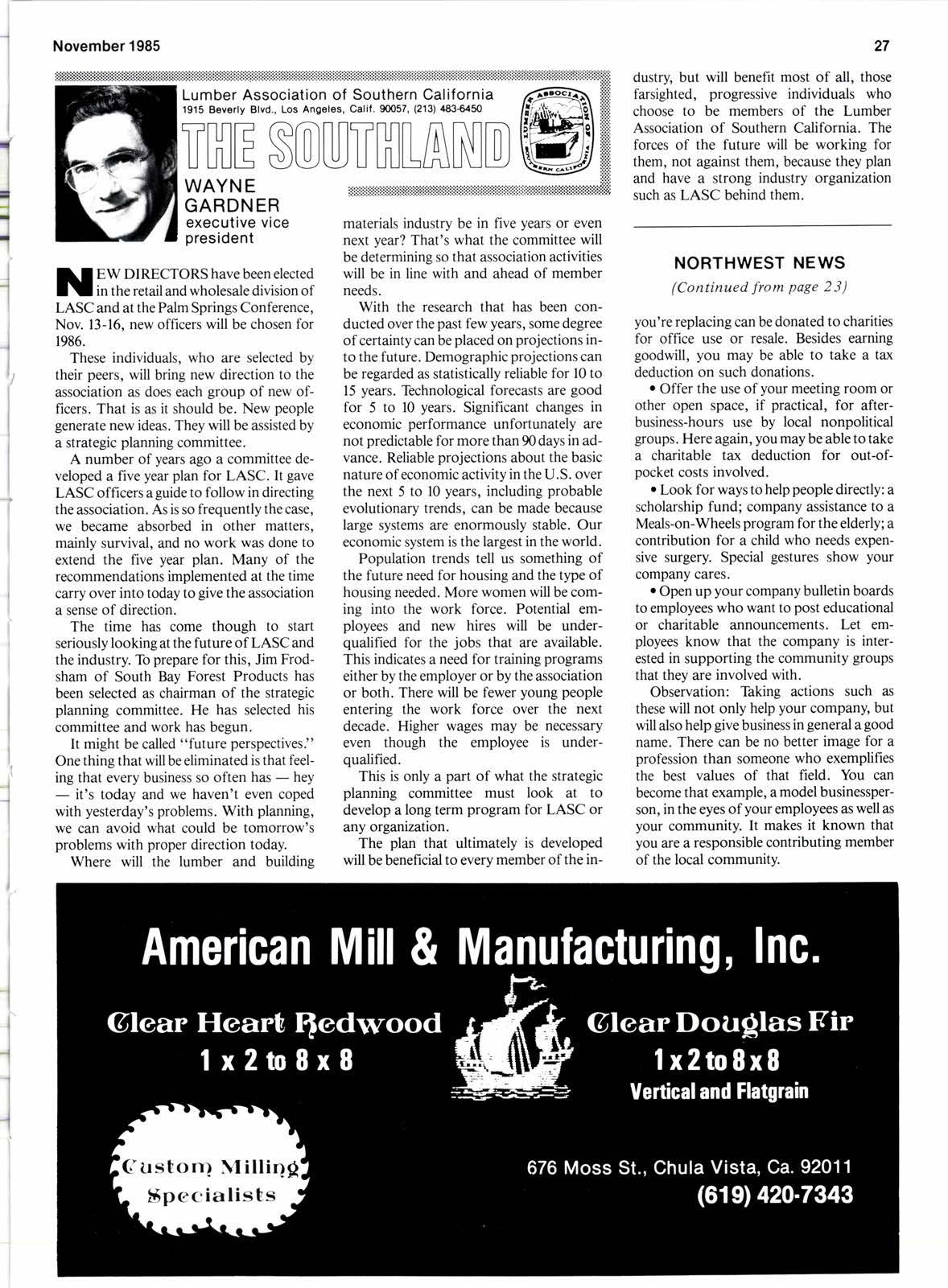 November 1985

27

Lumber Association of Southern California
1915 Beverly Blvd., Los Angeles, Calif. 90057, (213) 483-6450

THE SOUTHLAND

WAYNE GARDNER
executive vice president

NEW DIRECTORS have been elected in the retail and wholesale division of LASC and at the Palm Springs Conference, Nov. 13-16, new officers will be chosen for 1986.

These individuals, who are selected by their peers, will bring new direction to the association as does each group of new officers. That is as it should be. New people generate new ideas. They will be assisted by a strategic planning committee.

A number of years ago a committee developed a five year plan for LASC. It gave LASC officers a guide to follow in directing the association. As is so frequently the case, we became absorbed in other matters, mainly survival, and no work was done to extend the five year plan. Many of the recommendations implemented at the time carry over into today to give the association a sense of direction.

The time has come though to start seriously looking at the future of LASC and the industry. To prepare for this, Jim Frodsham of South Bay Forest Products has been selected as chairman of the strategic planning committee. He has selected his committee and work has begun.

It might be called "future perspectives." One thing that will be eliminated is that feeling that every business so often has — hey — it's today and we haven't even coped with yesterday's problems. With planning, we can avoid what could be tomorrow's problems with proper direction today.

Where will the lumber and building materials industry be in five years or even next year? That's what the committee will be determining so that association activities will be in line with and ahead of member needs.

With the research that has been conducted over the past few years, some degree of certainty can be placed on projections into the future. Demographic projections can be regarded as statistically reliable for 10 to 15 years. Technological forecasts are good for 5 to 10 years. Significant changes in economic performance unfortunately are not predictable for more than 90 days in advance. Reliable projections about the basic nature of economic activity in the U.S. over the next 5 to 10 years, including probable evolutionary trends, can be made because large systems are enormously stable. Our economic system is the largest in the world.

Population trends tell us something of the future need for housing and the type of housing needed. More women will be coming into the work force. Potential employees and new hires will be underqualified for the jobs that are available. This indicates a need for training programs either by the employer or by the association or both. There will be fewer young people entering the work force over the next decade. Higher wages may be necessary even though the employee is underqualified.

This is only a part of what the strategic planning committee must look at to develop a long term program for LASC or any organization.

The plan that ultimately is developed will be beneficial to every member of the industry, but will benefit most of all, those farsighted, progressive individuals who choose to be members of the Lumber Association of Southern California. The forces of the future will be working for them, not against them, because they plan and have a strong industry organization such as LASC behind them.

NORTHWEST NEWS
(Continued from page 23)

you're replacing can be donated to charities for office use or resale. Besides earning goodwill, you may be able to take a tax deduction on such donations.

• Offer the use of your meeting room or other open space, if practical, for after-business-hours use by local nonpolitical groups. Here again, you may be able to take a charitable tax deduction for out-of-pocket costs involved.

• Look for ways to help people directly: a scholarship fund; company assistance to a Meals-on-Wheels program for the elderly; a contribution for a child who needs expensive surgery. Special gestures show your company cares.

• Open up your company bulletin boards to employees who want to post educational or charitable announcements. Let employees know that the company is interested in supporting the community groups that they are involved with.

Observation: Taking actions such as these will not only help your company, but will also help give business in general a good name. There can be no better image for a profession than someone who exemplifies the best values of that field. You can become that example, a model businessperson, in the eyes of your employees as well as your community. It makes it known that you are a responsible contributing member of the local community.

American Mill & Manufacturing, Inc.

Clear Heart Redwood
1 x 2 to 8 x 8

Clear Douglas Fir
1 x 2 to 8 x 8
Vertical and Flatgrain

Custom Milling Specialists

676 Moss St., Chula Vista, Ca. 92011
(619) 420-7343